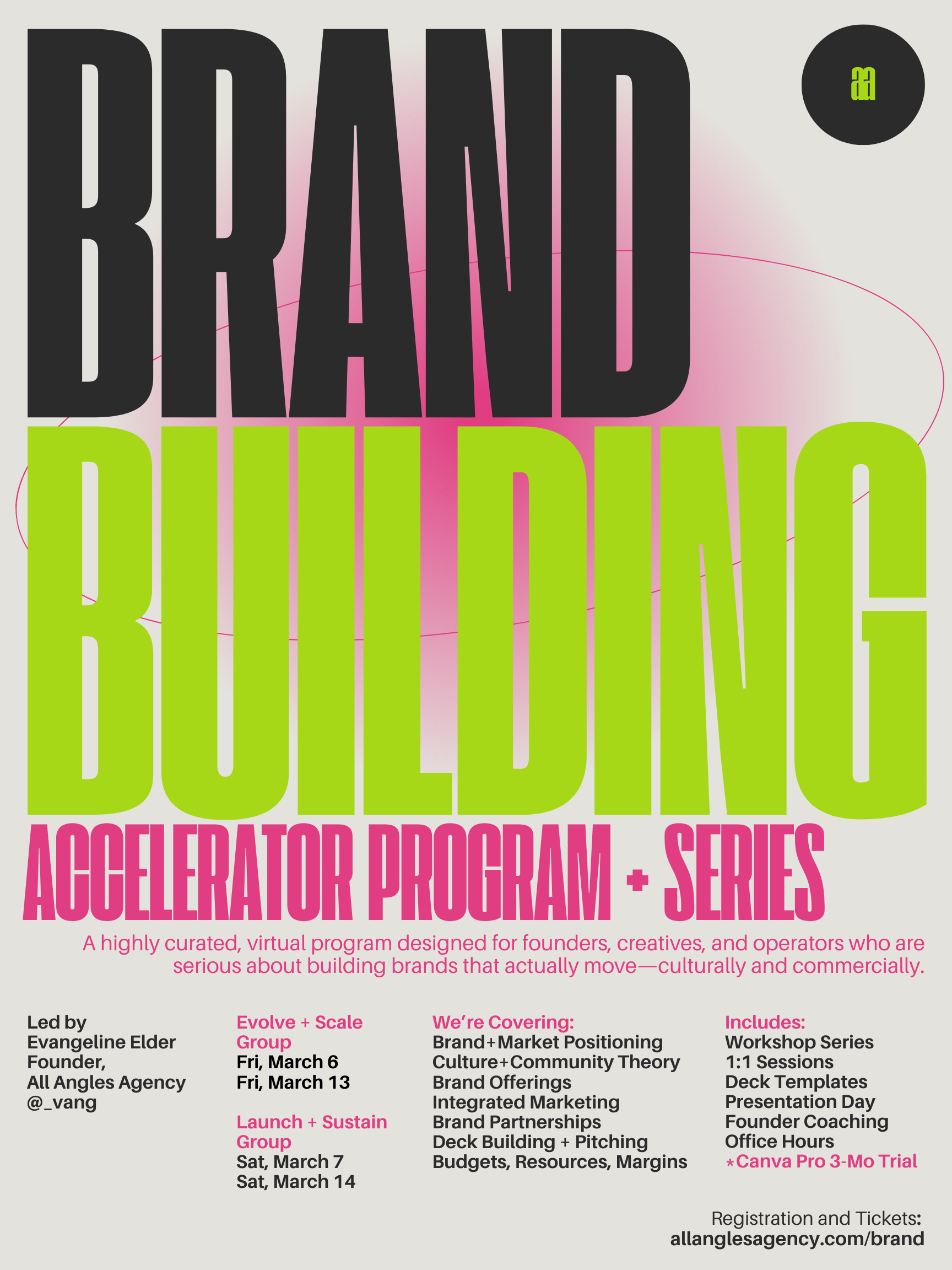 BRAND

aa

BUILDING

ACCELERATOR PROGRAM + SERIES

A highly curated, virtual program designed for founders, creatives, and operators who are serious about building brands that actually move—culturally and commercially.

Led by
Evangeline Elder
Founder,
All Angles Agency
@_vang

Evolve + Scale Group
Fri, March 6
Fri, March 13

Launch + Sustain Group
Sat, March 7
Sat, March 14

We're Covering:
Brand+Market Positioning
Culture+Community Theory
Brand Offerings
Integrated Marketing
Brand Partnerships
Deck Building + Pitching
Budgets, Resources, Margins

Includes:
Workshop Series
1:1 Sessions
Deck Templates
Presentation Day
Founder Coaching
Office Hours
*Canva Pro 3-Mo Trial

Registration and Tickets:
allanglesagency.com/brand